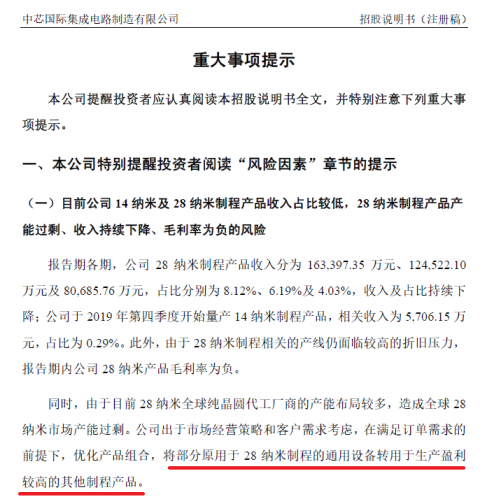 中芯国际集成电路制造有限公司　　招股说明书（注册稿）

重大事项提示

本公司提醒投资者应认真阅读本招股说明书全文，并特别注意下列重大事项提示。

一、本公司特别提醒投资者阅读“风险因素”章节的提示

（一）目前公司 14 纳米及 28 纳米制程产品收入占比较低，28 纳米制程产品产能过剩、收入持续下降、毛利率为负的风险

报告期各期，公司 28 纳米制程产品收入分为 163,397.35 万元、124,522.10 万元及 80,685.76 万元，占比分别为 8.12%、6.19%及 4.03%，收入及占比持续下降；公司于 2019 年第四季度开始量产 14 纳米制程产品，相关收入为 5,706.15 万元，占比为 0.29%。此外，由于 28 纳米制程相关的产线仍面临较高的折旧压力，报告期内公司 28 纳米产品毛利率为负。

同时，由于目前 28 纳米全球纯晶圆代工厂商的产能布局较多，造成全球 28 纳米市场产能过剩。公司出于市场经营策略和客户需求考虑，在满足订单需求的前提下，优化产品组合，将部分原用于 28 纳米制程的通用设备转用于生产盈利较高的其他制程产品。